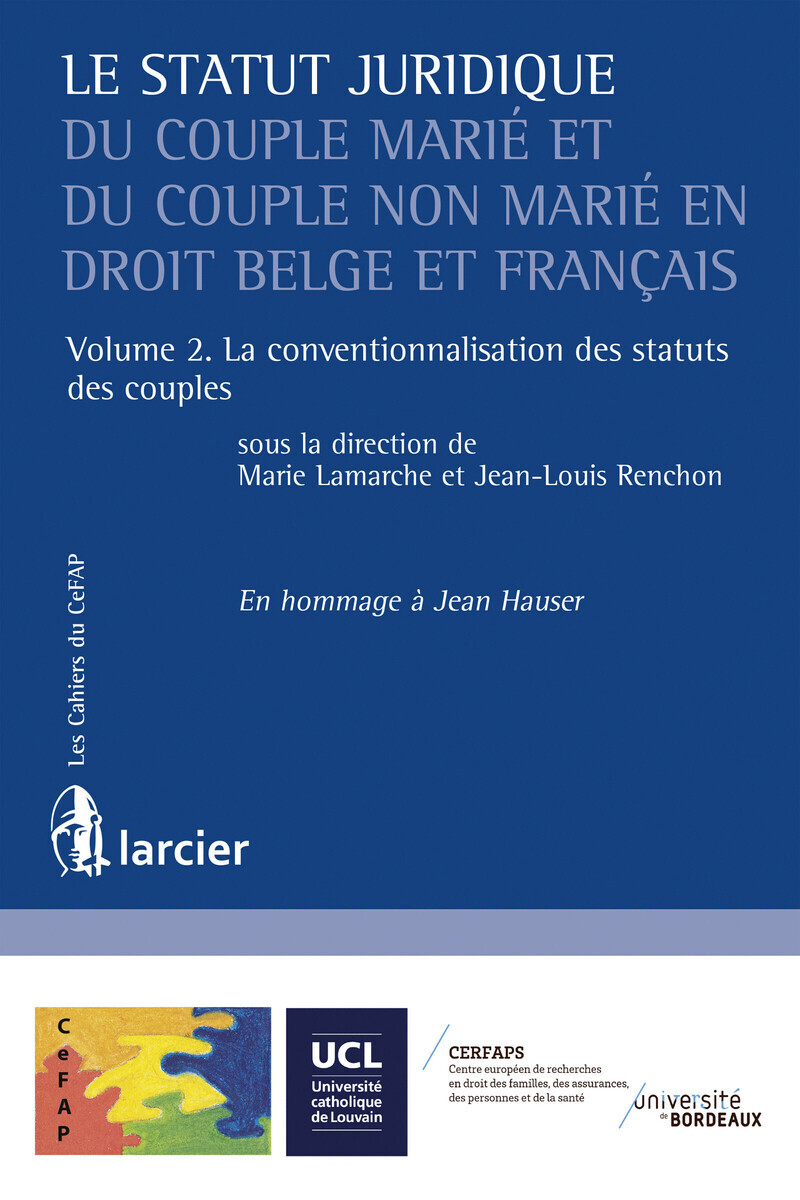 LE STATUT JURIDIQUE
DU COUPLE MARIÉ ET
DU COUPLE NON MARIÉ EN
DROIT BELGE ET FRANÇAIS

Volume 2. La conventionnalisation des statuts des couples

sous la direction de
Marie Lamarche et Jean-Louis Renchon

En hommage à Jean Hauser

Les Cahiers du CeFAP

larcier

CeFAP

UCL
Université catholique de Louvain

CERFAPS
Centre européen de recherches en droit des familles, des assurances, des personnes et de la santé

université de BORDEAUX